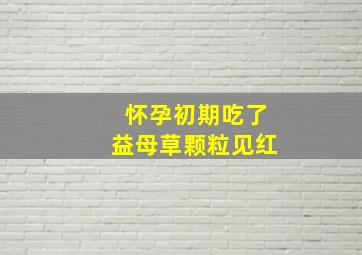 怀孕初期吃了
益母草颗粒见红